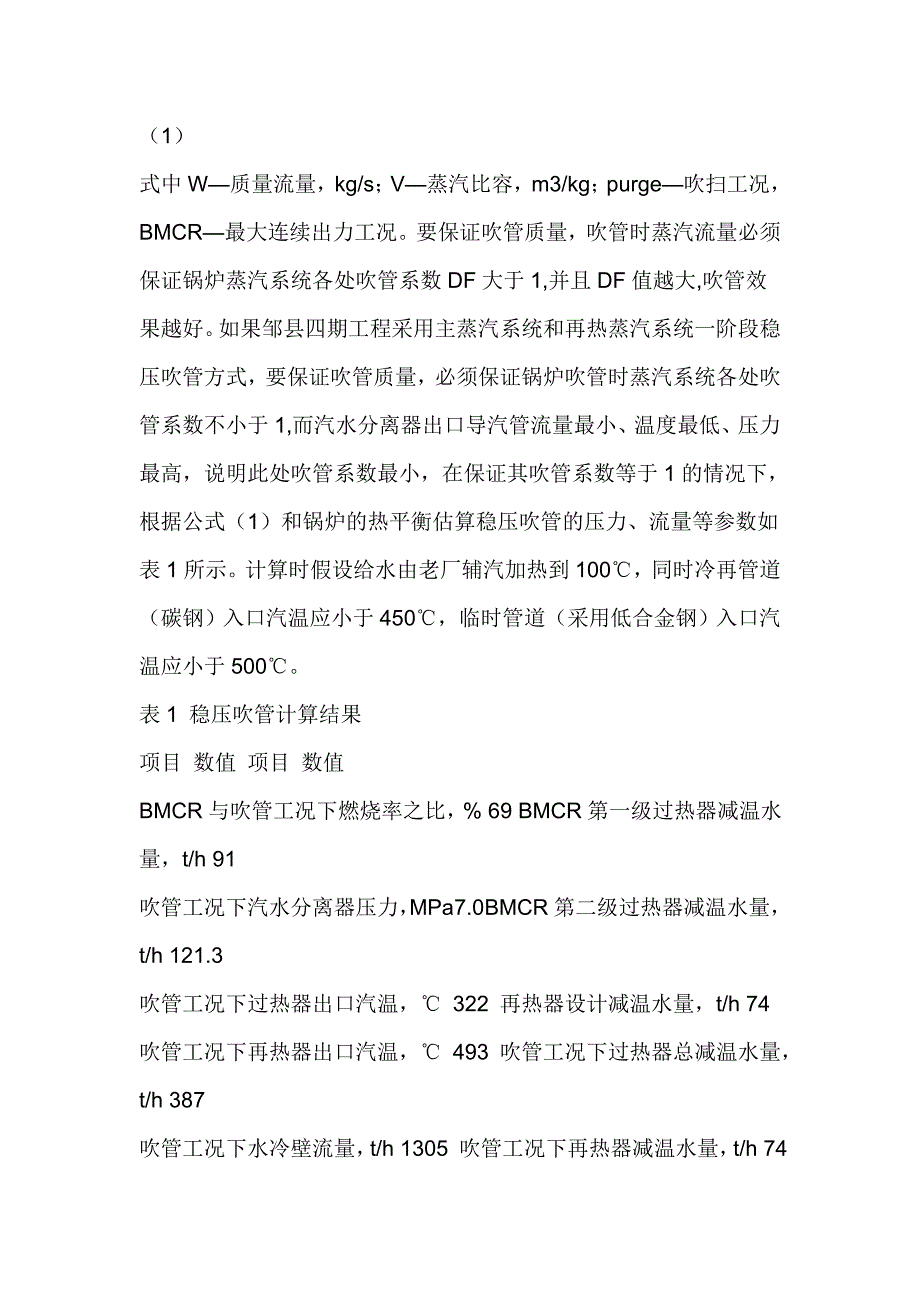 （1）

式中 W—质量流量，kg/s；V—蒸汽比容，m3/kg；purge—吹扫工况，BMCR—最大连续出力工况。要保证吹管质量，吹管时蒸汽流量必须保证锅炉蒸汽系统各处吹管系数 DF 大于 1,并且 DF 值越大,吹管效果越好。如果邹县四期工程采用主蒸汽系统和再热蒸汽系统一阶段稳压吹管方式，要保证吹管质量，必须保证锅炉吹管时蒸汽系统各处吹管系数不小于 1,而汽水分离器出口导汽管流量最小、温度最低、压力最高，说明此处吹管系数最小，在保证其吹管系数等于 1 的情况下，根据公式（1）和锅炉的热平衡估算稳压吹管的压力、流量等参数如表 1 所示。计算时假设给水由老厂辅汽加热到 100℃，同时冷再管道（碳钢）入口汽温应小于 450℃，临时管道（采用低合金钢）入口汽温应小于 500℃。

表 1 稳压吹管计算结果

项目 数值 项目 数值

BMCR 与吹管工况下燃烧率之比，% 69 BMCR 第一级过热器减温水量，t/h 91

吹管工况下汽水分离器压力，MPa7.0BMCR 第二级过热器减温水量，t/h 121.3

吹管工况下过热器出口汽温，℃ 322 再热器设计减温水量，t/h 74

吹管工况下再热器出口汽温，℃ 493 吹管工况下过热器总减温水量，t/h 387

吹管工况下水冷壁流量，t/h 1305 吹管工况下再热器减温水量，t/h 74